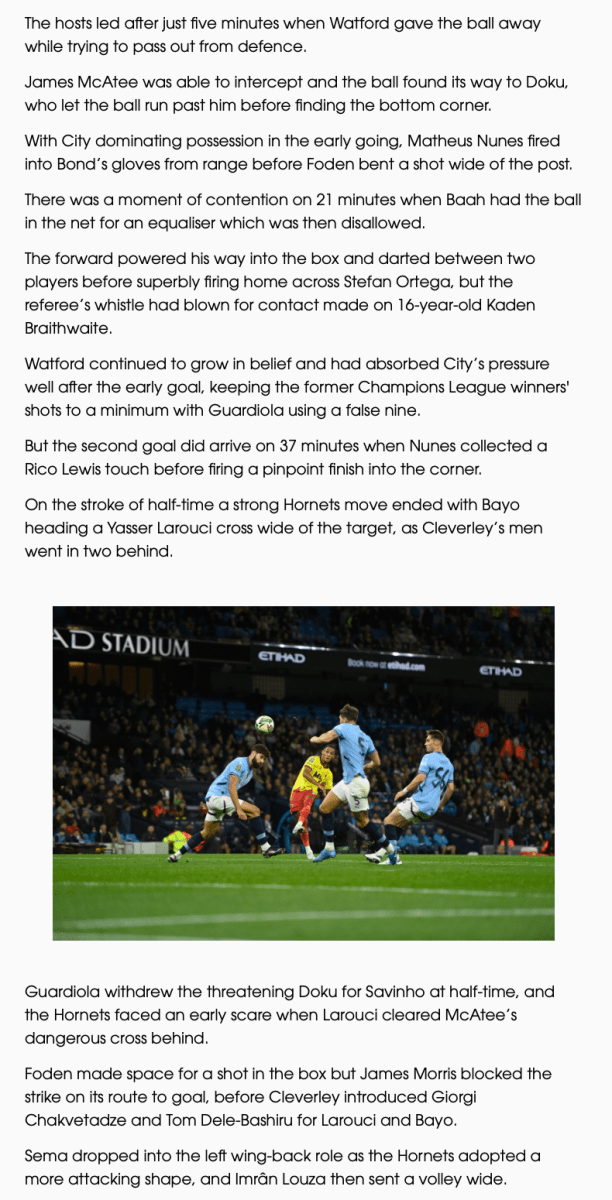 The hosts led after just five minutes when Watford gave the ball away while trying to pass out from defence.

James McAtee was able to intercept and the ball found its way to Doku, who let the ball run past him before finding the bottom corner.

With City dominating possession in the early going, Matheus Nunes fired into Bond's gloves from range before Foden bent a shot wide of the post.

There was a moment of contention on 21 minutes when Baah had the ball in the net for an equaliser which was then disallowed.

The forward powered his way into the box and darted between two players before superbly firing home across Stefan Ortega, but the referee's whistle had blown for contact made on 16-year-old Kaden Braithwaite.

Watford continued to grow in belief and had absorbed City's pressure well after the early goal, keeping the former Champions League winners' shots to a minimum with Guardiola using a false nine.

But the second goal did arrive on 37 minutes when Nunes collected a Rico Lewis touch before firing a pinpoint finish into the corner.

On the stroke of half-time a strong Hornets move ended with Bayo heading a Yasser Larouci cross wide of the target, as Cleverley's men went in two behind.

AD STADIUM ETIHAD Book now at etihad.com ETIHAD

Guardiola withdrew the threatening Doku for Savinho at half-time, and the Hornets faced an early scare when Larouci cleared McAtee's dangerous cross behind.

Foden made space for a shot in the box but James Morris blocked the strike on its route to goal, before Cleverley introduced Giorgi Chakvetadze and Tom Dele-Bashiru for Larouci and Bayo.

Sema dropped into the left wing-back role as the Hornets adopted a more attacking shape, and Imrân Louza then sent a volley wide.